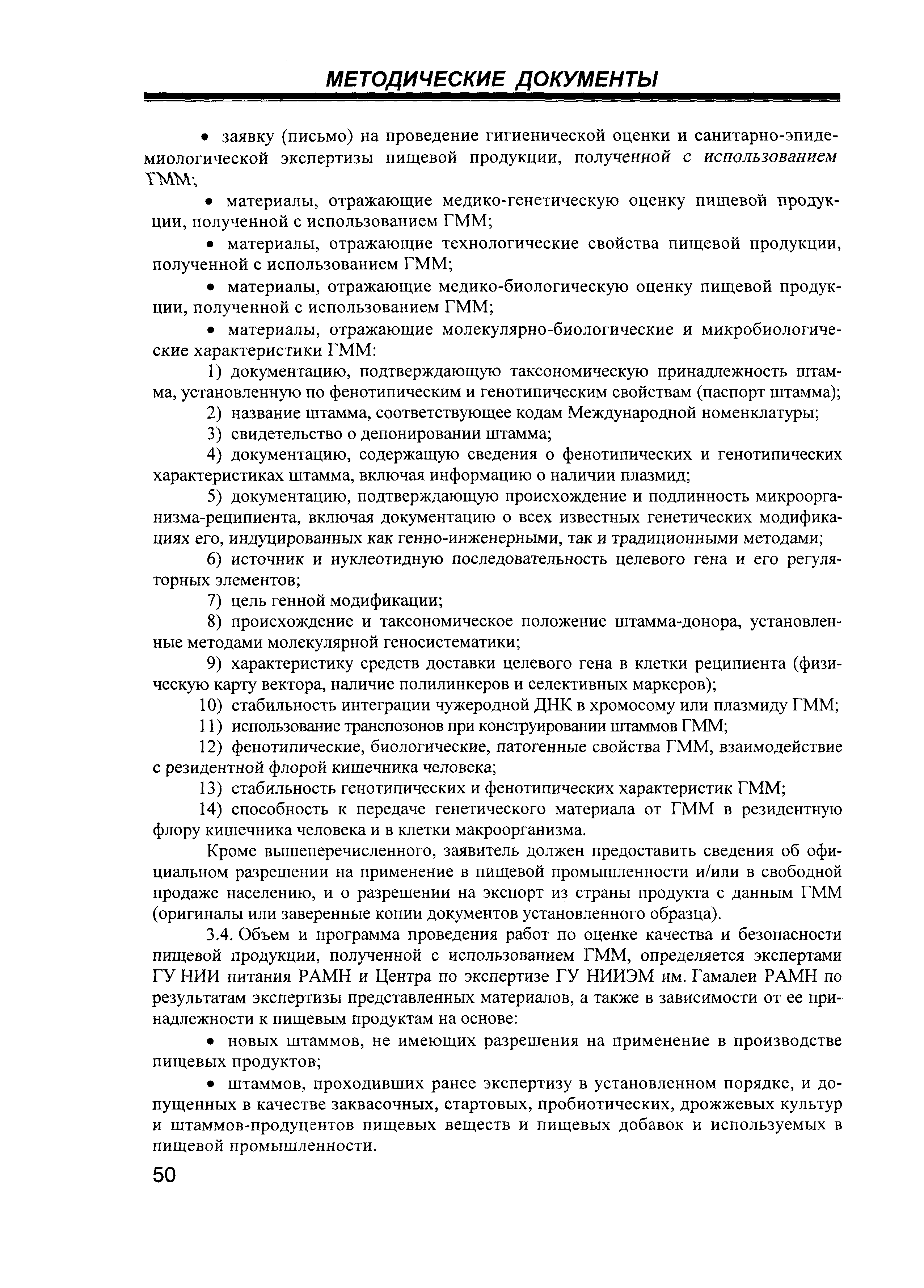 МЕТОДИЧЕСКИЕ ДОКУМЕНТЫ

• заявку (письмо) на проведение гигиенической оценки и санитарно-эпидемиологической экспертизы пищевой продукции, полученной с использованием ГММ;

• материалы, отражающие медико-генетическую оценку пищевой продукции, полученной с использованием ГММ;

• материалы, отражающие технологические свойства пищевой продукции, полученной с использованием ГММ;

• материалы, отражающие медико-биологическую оценку пищевой продукции, полученной с использованием ГММ;

• материалы, отражающие молекулярно-биологические и микробиологические характеристики ГММ:

1) документацию, подтверждающую таксономическую принадлежность штамма, установленную по фенотипическим и генотипическим свойствам (паспорт штамма);

2) название штамма, соответствующее кодам Международной номенклатуры;

3) свидетельство о депонировании штамма;

4) документацию, содержащую сведения о фенотипических и генотипических характеристиках штамма, включая информацию о наличии плазмид;

5) документацию, подтверждающую происхождение и подлинность микроорганизма-реципиента, включая документацию о всех известных генетических модификациях его, индуцированных как генно-инженерными, так и традиционными методами;

6) источник и нуклеотидную последовательность целевого гена и его регуляторных элементов;

7) цель генной модификации;

8) происхождение и таксономическое положение штамма-донора, установленные методами молекулярной геносистематики;

9) характеристику средств доставки целевого гена в клетки реципиента (физическую карту вектора, наличие полилинкеров и селективных маркеров);

10) стабильность интеграции чужеродной ДНК в хромосому или плазмиду ГММ;

11) использование транспозонов при конструировании штаммов ГММ;

12) фенотипические, биологические, патогенные свойства ГММ, взаимодействие с резидентной флорой кишечника человека;

13) стабильность генотипических и фенотипических характеристик ГММ;

14) способность к передаче генетического материала от ГММ в резидентную флору кишечника человека и в клетки макроорганизма.

Кроме вышеперечисленного, заявитель должен предоставить сведения об официальном разрешении на применение в пищевой промышленности и/или в свободной продаже населению, и о разрешении на экспорт из страны продукта с данным ГММ (оригиналы или заверенные копии документов установленного образца).

3.4. Объем и программа проведения работ по оценке качества и безопасности пищевой продукции, полученной с использованием ГММ, определяется экспертами ГУ НИИ питания РАМН и Центра по экспертизе ГУ НИИЭМ им. Гамалеи РАМН по результатам экспертизы представленных материалов, а также в зависимости от ее принадлежности к пищевым продуктам на основе:

• новых штаммов, не имеющих разрешения на применение в производстве пищевых продуктов;

• штаммов, проходивших ранее экспертизу в установленном порядке, и допущенных в качестве заквасочных, стартовых, пробиотических, дрожжевых культур и штаммов-продуцентов пищевых веществ и пищевых добавок и используемых в пищевой промышленности.

50